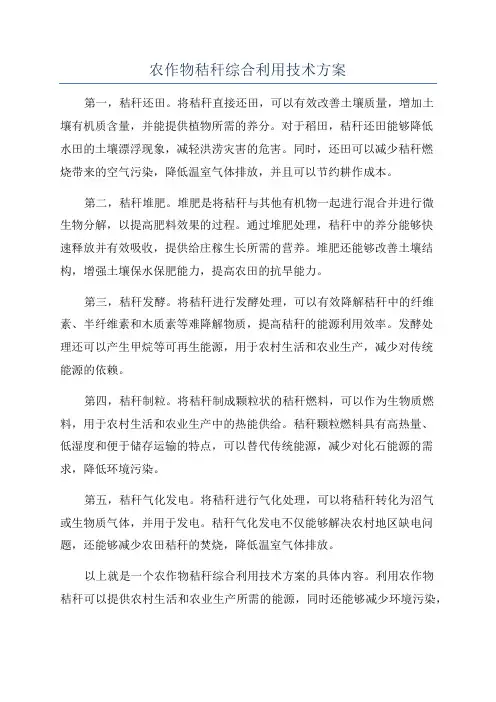 农作物秸秆综合利用技术方案

第一，秸秆还田。将秸秆直接还田，可以有效改善土壤质量，增加土壤有机质含量，并能提供植物所需的养分。对于稻田，秸秆还田能够降低水田的土壤漂浮现象，减轻洪涝灾害的危害。同时，还田可以减少秸秆燃烧带来的空气污染，降低温室气体排放，并且可以节约耕作成本。

第二，秸秆堆肥。堆肥是将秸秆与其他有机物一起进行混合并进行微生物分解，以提高肥料效果的过程。通过堆肥处理，秸秆中的养分能够快速释放并有效吸收，提供给庄稼生长所需的营养。堆肥还能够改善土壤结构，增强土壤保水保肥能力，提高农田的抗旱能力。

第三，秸秆发酵。将秸秆进行发酵处理，可以有效降解秸秆中的纤维素、半纤维素和木质素等难降解物质，提高秸秆的能源利用效率。发酵处理还可以产生甲烷等可再生能源，用于农村生活和农业生产，减少对传统能源的依赖。

第四，秸秆制粒。将秸秆制成颗粒状的秸秆燃料，可以作为生物质燃料，用于农村生活和农业生产中的热能供给。秸秆颗粒燃料具有高热量、低湿度和便于储存运输的特点，可以替代传统能源，减少对化石能源的需求，降低环境污染。

第五，秸秆气化发电。将秸秆进行气化处理，可以将秸秆转化为沼气或生物质气体，并用于发电。秸秆气化发电不仅能够解决农村地区缺电问题，还能够减少农田秸秆的焚烧，降低温室气体排放。

以上就是一个农作物秸秆综合利用技术方案的具体内容。利用农作物秸秆可以提供农村生活和农业生产所需的能源，同时还能够减少环境污染，